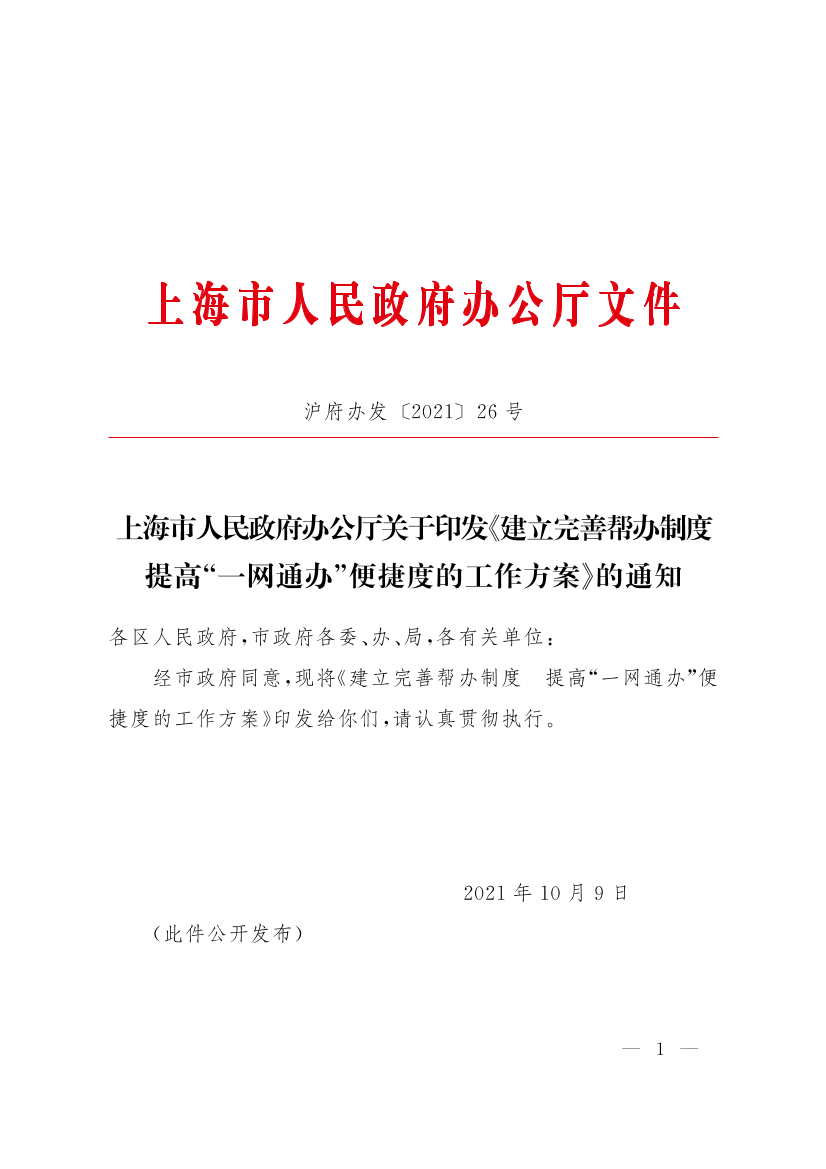 上海市人民政府办公厅文件

沪府办发〔2021〕26号

上海市人民政府办公厅关于印发《建立完善帮办制度　提高“一网通办”便捷度的工作方案》的通知

各区人民政府，市政府各委、办、局，各有关单位：

经市政府同意，现将《建立完善帮办制度　提高“一网通办”便捷度的工作方案》印发给你们，请认真贯彻执行。

2021年10月9日

（此件公开发布）

— 1 —